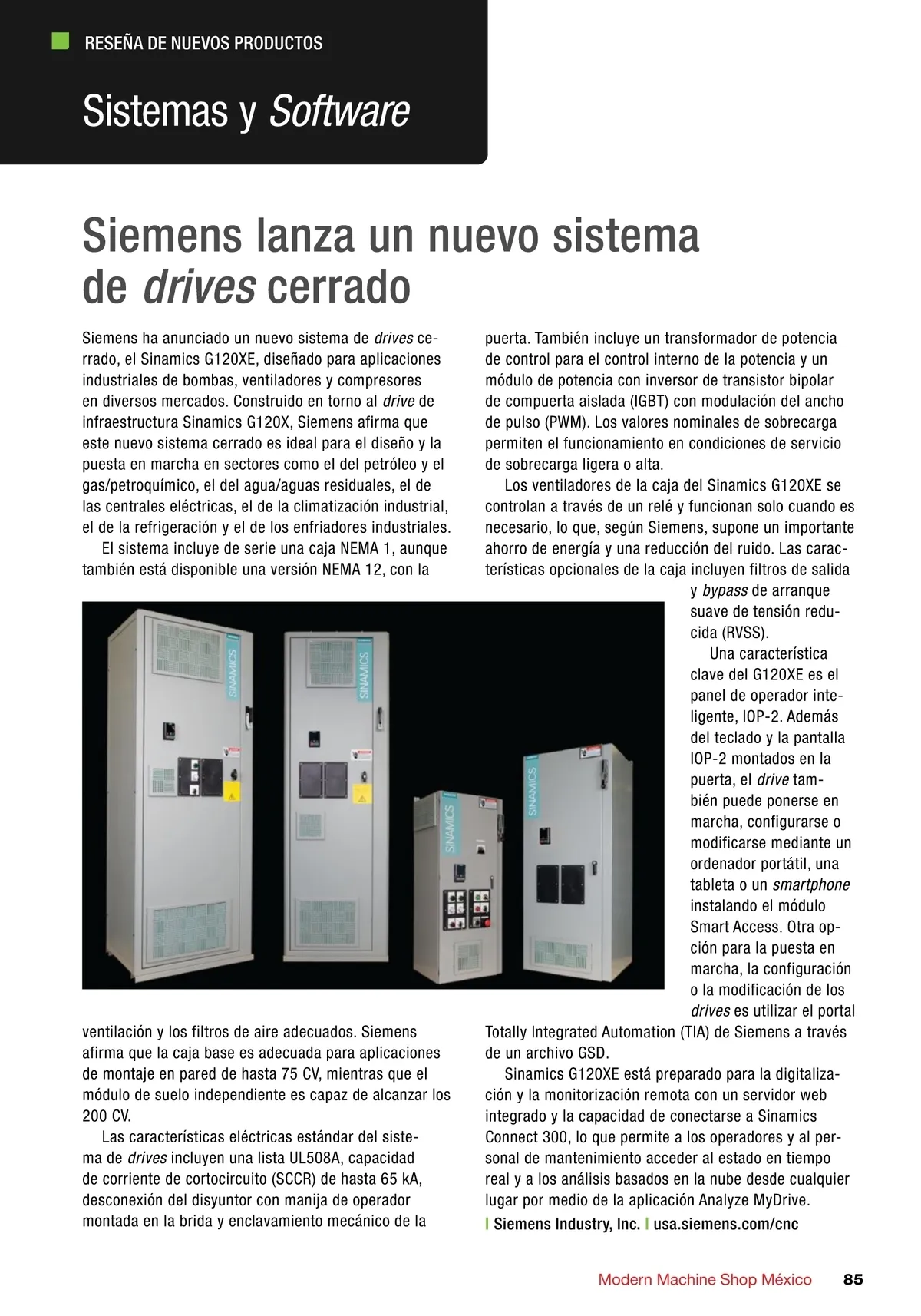 RESEÑA DE NUEVOS PRODUCTOS

Sistemas y Software

Siemens lanza un nuevo sistema de drives cerrado

Siemens ha anunciado un nuevo sistema de drives cerrado, el Sinamics G120XE, diseñado para aplicaciones industriales de bombas, ventiladores y compresores en diversos mercados. Construido en torno al drive de infraestructura Sinamics G120X, Siemens afirma que este nuevo sistema cerrado es ideal para el diseño y la puesta en marcha en sectores como el del petróleo y el gas/petroquímico, el del agua/aguas residuales, el de las centrales eléctricas, el de la climatización industrial, el de la refrigeración y el de los enfriadores industriales.

El sistema incluye de serie una caja NEMA 1, aunque también está disponible una versión NEMA 12, con la ventilación y los filtros de aire adecuados. Siemens afirma que la caja base es adecuada para aplicaciones de montaje en pared de hasta 75 CV, mientras que el módulo de suelo independiente es capaz de alcanzar los 200 CV.

Las características eléctricas estándar del sistema de drives incluyen una lista UL508A, capacidad de corriente de cortocircuito (SCCR) de hasta 65 kA, desconexión del disyuntor con manija de operador montada en la brida y enclavamiento mecánico de la puerta. También incluye un transformador de potencia de control para el control interno de la potencia y un módulo de potencia con inversor de transistor bipolar de compuerta aislada (IGBT) con modulación del ancho de pulso (PWM). Los valores nominales de sobrecarga permiten el funcionamiento en condiciones de servicio de sobrecarga ligera o alta.

Los ventiladores de la caja del Sinamics G120XE se controlan a través de un relé y funcionan solo cuando es necesario, lo que, según Siemens, supone un importante ahorro de energía y una reducción del ruido. Las características opcionales de la caja incluyen filtros de salida y bypass de arranque suave de tensión reducida (RVSS).

Una característica clave del G120XE es el panel de operador inteligente, IOP-2. Además del teclado y la pantalla IOP-2 montados en la puerta, el drive también puede ponerse en marcha, configurarse o modificarse mediante un ordenador portátil, una tableta o un smartphone instalando el módulo Smart Access. Otra opción para la puesta en marcha, la configuración o la modificación de los drives es utilizar el portal Totally Integrated Automation (TIA) de Siemens a través de un archivo GSD.

Sinamics G120XE está preparado para la digitalización y la monitorización remota con un servidor web integrado y la capacidad de conectarse a Sinamics Connect 300, lo que permite a los operadores y al personal de mantenimiento acceder al estado en tiempo real y a los análisis basados en la nube desde cualquier lugar por medio de la aplicación Analyze MyDrive.
| Siemens Industry, Inc. | usa.siemens.com/cnc

SINAMICS SINAMICS SINAMICS SINAMICS

Modern Machine Shop México 85